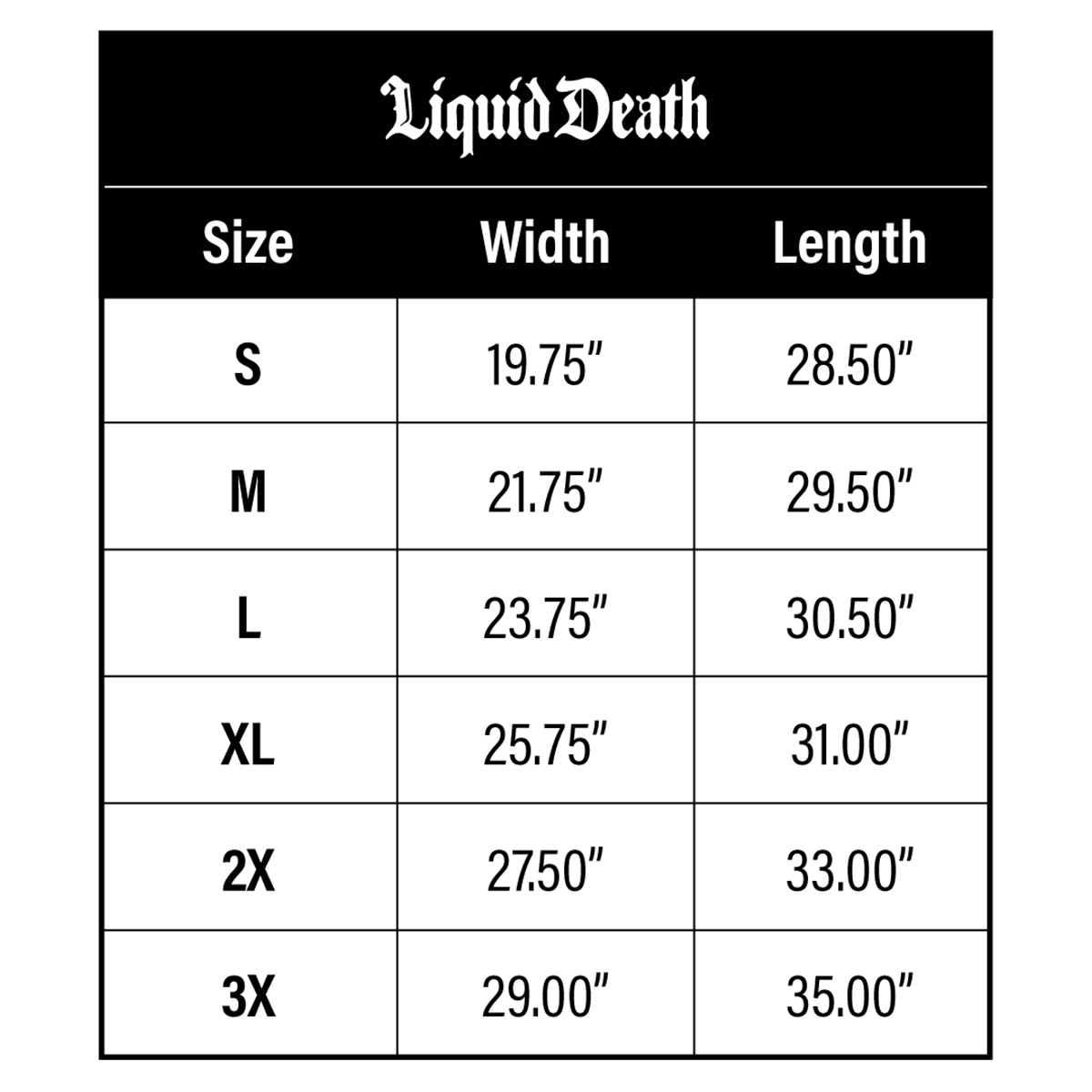 Liquid Death

| Size | Width | Length |
|---|---|---|
| S | 19.75" | 28.50" |
| M | 21.75" | 29.50" |
| L | 23.75" | 30.50" |
| XL | 25.75" | 31.00" |
| 2X | 27.50" | 33.00" |
| 3X | 29.00" | 35.00" |